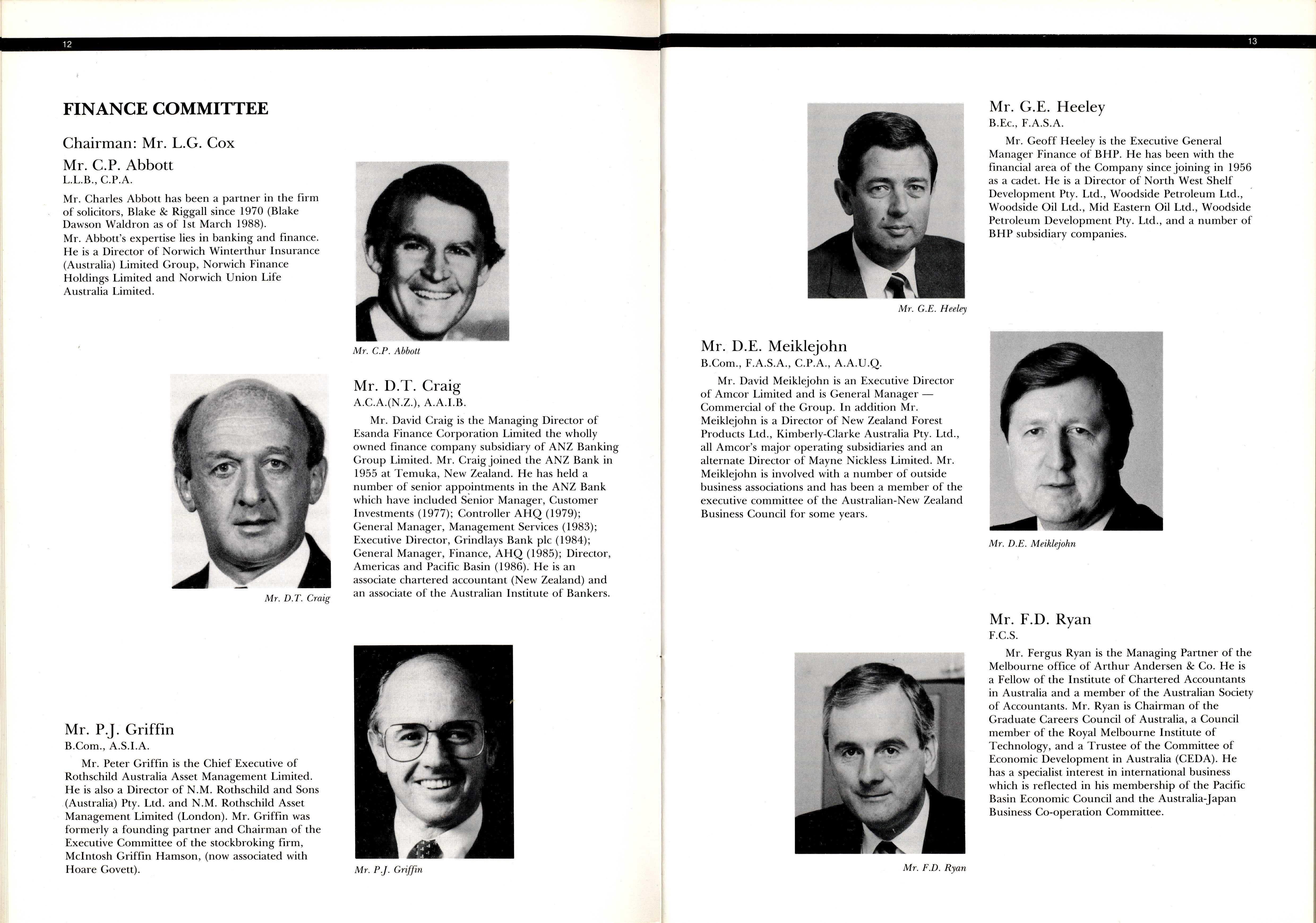 12

FINANCE COMMITTEE

Chairman: Mr. L.G. Cox

Mr. C.P. Abbott
L.L.B., C.P.A.

Mr. Charles Abbott has been a partner in the firm of solicitors, Blake & Riggall since 1970 (Blake Dawson Waldron as of 1st March 1988).
Mr. Abbott's expertise lies in banking and finance. He is a Director of Norwich Winterthur Insurance (Australia) Limited Group, Norwich Finance Holdings Limited and Norwich Union Life Australia Limited.

Mr. C.P. Abbott

Mr. D.T. Craig

Mr. D.T. Craig
A.C.A.(N.Z.), A.A.I.B.

Mr. David Craig is the Managing Director of Esanda Finance Corporation Limited the wholly owned finance company subsidiary of ANZ Banking Group Limited. Mr. Craig joined the ANZ Bank in 1955 at Temuka, New Zealand. He has held a number of senior appointments in the ANZ Bank which have included Senior Manager, Customer Investments (1977); Controller AHQ (1979); General Manager, Management Services (1983); Executive Director, Grindlays Bank plc (1984); General Manager, Finance, AHQ (1985); Director, Americas and Pacific Basin (1986). He is an associate chartered accountant (New Zealand) and an associate of the Australian Institute of Bankers.

Mr. P.J. Griffin
B.Com., A.S.I.A.

Mr. Peter Griffin is the Chief Executive of Rothschild Australia Asset Management Limited. He is also a Director of N.M. Rothschild and Sons (Australia) Pty. Ltd. and N.M. Rothschild Asset Management Limited (London). Mr. Griffin was formerly a founding partner and Chairman of the Executive Committee of the stockbroking firm, McIntosh Griffin Hamson, (now associated with Hoare Govett).

Mr. P.J. Griffin

13

Mr. G.E. Heeley
B.Ec., F.A.S.A.

Mr. Geoff Heeley is the Executive General Manager Finance of BHP. He has been with the financial area of the Company since joining in 1956 as a cadet. He is a Director of North West Shelf Development Pty. Ltd., Woodside Petroleum Ltd., Woodside Oil Ltd., Mid Eastern Oil Ltd., Woodside Petroleum Development Pty. Ltd., and a number of BHP subsidiary companies.

Mr. G.E. Heeley

Mr. D.E. Meiklejohn
B.Com., F.A.S.A., C.P.A., A.A.U.Q.

Mr. David Meiklejohn is an Executive Director of Amcor Limited and is General Manager — Commercial of the Group. In addition Mr. Meiklejohn is a Director of New Zealand Forest Products Ltd., Kimberly-Clarke Australia Pty. Ltd., all Amcor's major operating subsidiaries and an alternate Director of Mayne Nickless Limited. Mr. Meiklejohn is involved with a number of outside business associations and has been a member of the executive committee of the Australian-New Zealand Business Council for some years.

Mr. D.E. Meiklejohn

Mr. F.D. Ryan
F.C.S.

Mr. Fergus Ryan is the Managing Partner of the Melbourne office of Arthur Andersen & Co. He is a Fellow of the Institute of Chartered Accountants in Australia and a member of the Australian Society of Accountants. Mr. Ryan is Chairman of the Graduate Careers Council of Australia, a Council member of the Royal Melbourne Institute of Technology, and a Trustee of the Committee of Economic Development in Australia (CEDA). He has a specialist interest in international business which is reflected in his membership of the Pacific Basin Economic Council and the Australia-Japan Business Co-operation Committee.

Mr. F.D. Ryan